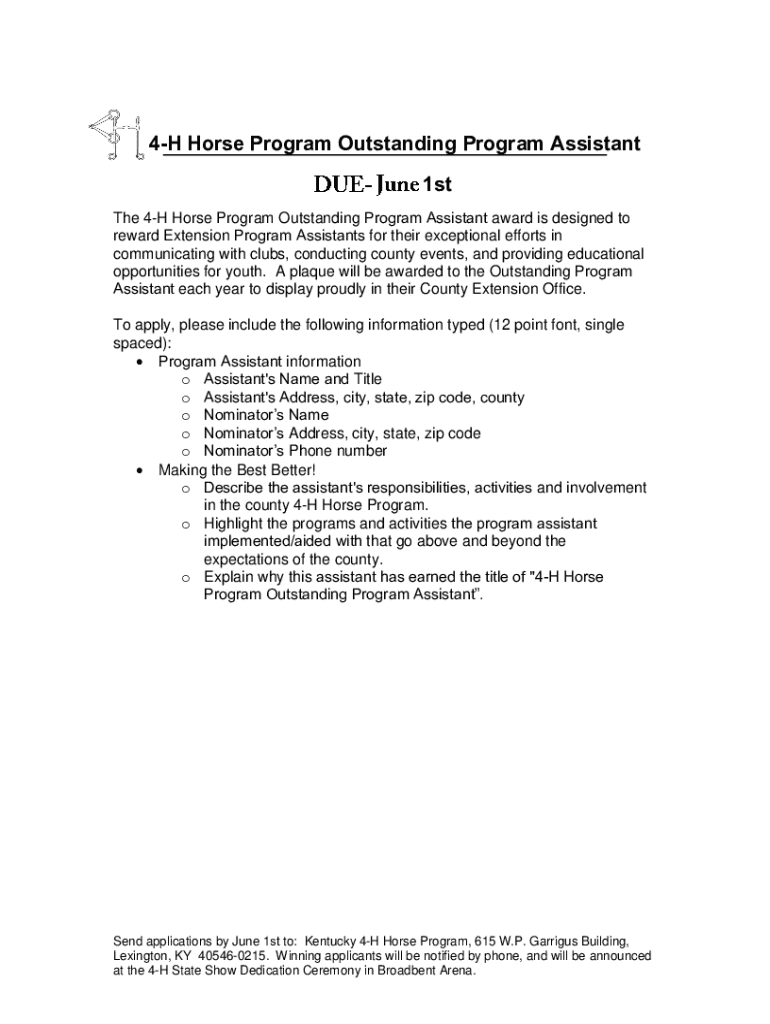 4-H Horse Program Outstanding Program Assistant

DUE- June 1st

The 4-H Horse Program Outstanding Program Assistant award is designed to reward Extension Program Assistants for their exceptional efforts in communicating with clubs, conducting county events, and providing educational opportunities for youth. A plaque will be awarded to the Outstanding Program Assistant each year to display proudly in their County Extension Office.

To apply, please include the following information typed (12 point font, single spaced):
• Program Assistant information
o Assistant's Name and Title
o Assistant's Address, city, state, zip code, county
o Nominator's Name
o Nominator's Address, city, state, zip code
o Nominator's Phone number
• Making the Best Better!
o Describe the assistant's responsibilities, activities and involvement in the county 4-H Horse Program.
o Highlight the programs and activities the program assistant implemented/aided with that go above and beyond the expectations of the county.
o Explain why this assistant has earned the title of "4-H Horse Program Outstanding Program Assistant".

Send applications by June 1st to: Kentucky 4-H Horse Program, 615 W.P. Garrigus Building, Lexington, KY 40546-0215. Winning applicants will be notified by phone, and will be announced at the 4-H State Show Dedication Ceremony in Broadbent Arena.